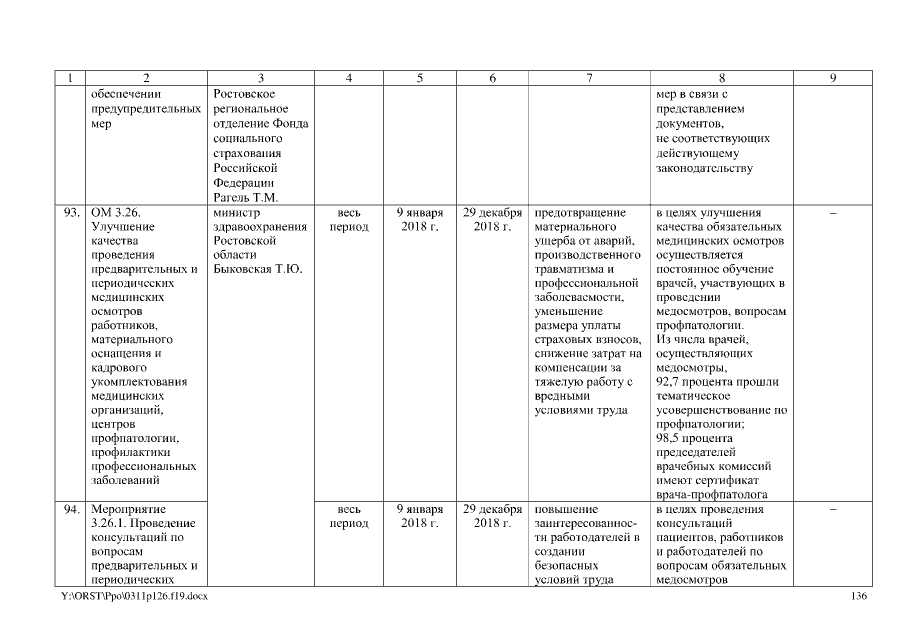 | 1 | 2 | 3 | 4 | 5 | 6 | 7 | 8 | 9 |
|---|---|---|---|---|---|---|---|---|
| | обеспечении предупредительных мер | Ростовское региональное отделение Фонда социального страхования Российской Федерации Рагель Т.М. | | | | | мер в связи с представлением документов, не соответствующих действующему законодательству | |
| 93. | ОМ 3.26. Улучшение качества проведения предварительных и периодических медицинских осмотров работников, материального оснащения и кадрового укомплектования медицинских организаций, центров профпатологии, профилактики профессиональных заболеваний | министр здравоохранения Ростовской области Быковская Т.Ю. | весь период | 9 января 2018 г. | 29 декабря 2018 г. | предотвращение материального ущерба от аварий, производственного травматизма и профессиональной заболеваемости, уменьшение размера уплаты страховых взносов, снижение затрат на компенсации за тяжелую работу с вредными условиями труда | в целях улучшения качества обязательных медицинских осмотров осуществляется постоянное обучение врачей, участвующих в проведении медосмотров, вопросам профпатологии. Из числа врачей, осуществляющих медосмотры, 92,7 процента прошли тематическое усовершенствование по профпатологии; 98,5 процента председателей врачебных комиссий имеют сертификат врача-профпатолога | – |
| 94. | Мероприятие 3.26.1. Проведение консультаций по вопросам предварительных и периодических | | весь период | 9 января 2018 г. | 29 декабря 2018 г. | повышение заинтересованности работодателей в создании безопасных условий труда | в целях проведения консультаций пациентов, работников и работодателей по вопросам обязательных медосмотров | – |

Y:\ORST\Ppo\0311p126.f19.docx

136